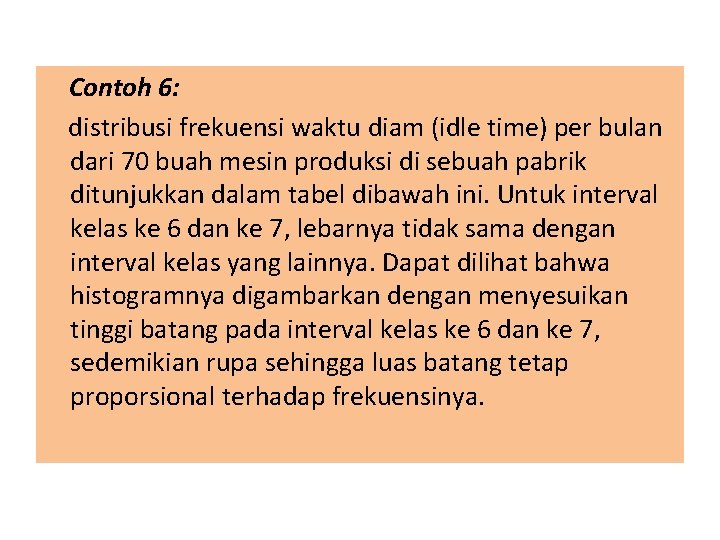 Contoh 6:

distribusi frekuensi waktu diam (idle time) per bulan dari 70 buah mesin produksi di sebuah pabrik ditunjukkan dalam tabel dibawah ini. Untuk interval kelas ke 6 dan ke 7, lebarnya tidak sama dengan interval kelas yang lainnya. Dapat dilihat bahwa histogramnya digambarkan dengan menyesuikan tinggi batang pada interval kelas ke 6 dan ke 7, sedemikian rupa sehingga luas batang tetap proporsional terhadap frekuensinya.